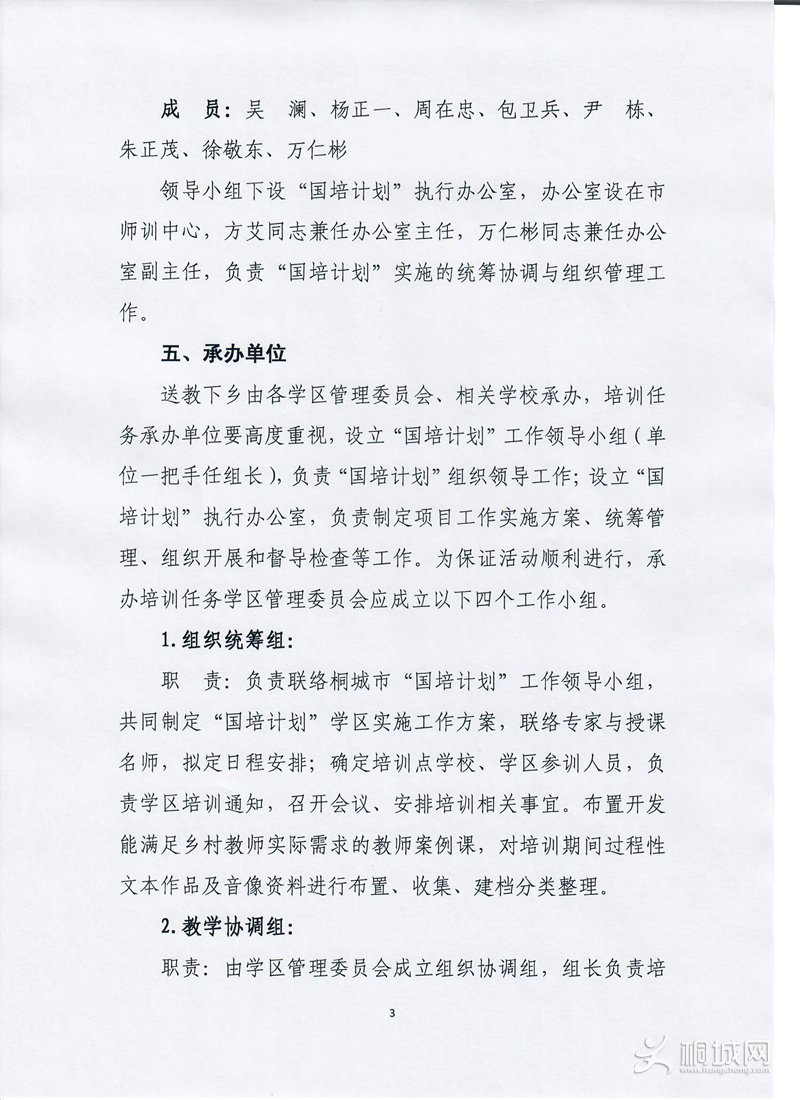 成　员：吴　澜、杨正一、周在忠、包卫兵、尹　栋、朱正茂、徐敬东、万仁彬

领导小组下设“国培计划”执行办公室，办公室设在市师训中心，方艾同志兼任办公室主任，万仁彬同志兼任办公室副主任，负责“国培计划”实施的统筹协调与组织管理工作。

五、承办单位

送教下乡由各学区管理委员会、相关学校承办，培训任务承办单位要高度重视，设立“国培计划”工作领导小组（单位一把手任组长），负责“国培计划”组织领导工作；设立“国培计划”执行办公室，负责制定项目工作实施方案、统筹管理、组织开展和督导检查等工作。为保证活动顺利进行，承办培训任务学区管理委员会应成立以下四个工作小组。

1.组织统筹组：

职　责：负责联络桐城市“国培计划”工作领导小组，共同制定“国培计划”学区实施工作方案，联络专家与授课名师，拟定日程安排；确定培训点学校、学区参训人员，负责学区培训通知，召开会议、安排培训相关事宜。布置开发能满足乡村教师实际需求的教师案例课，对培训期间过程性文本作品及音像资料进行布置、收集、建档分类整理。

2.教学协调组：

职责：由学区管理委员会成立组织协调组，组长负责培

3

桐城网